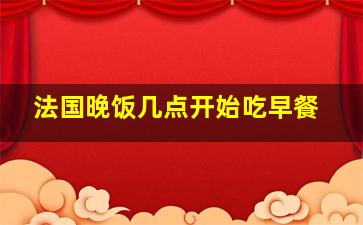 法国晚饭几点开始吃早餐